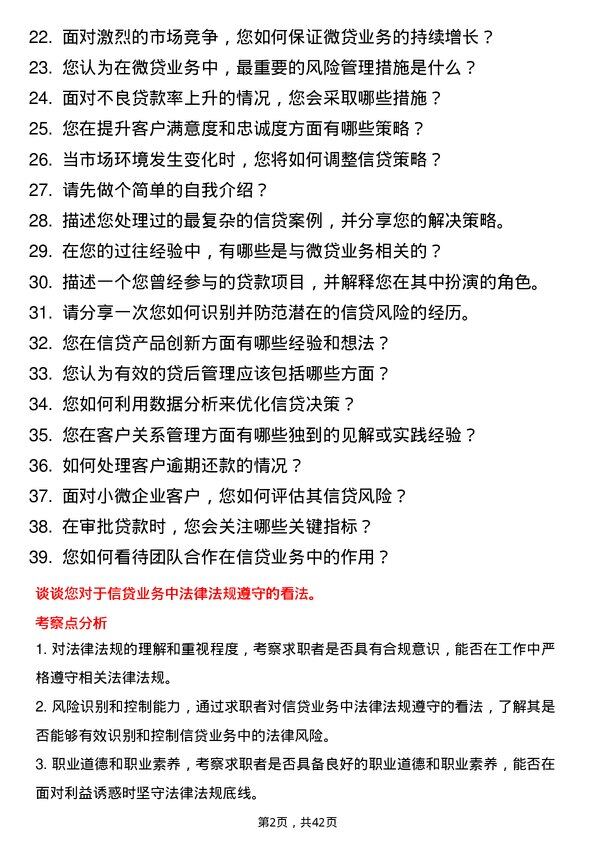 22. 面对激烈的市场竞争，您如何保证微贷业务的持续增长？
23. 您认为在微贷业务中，最重要的风险管理措施是什么？
24. 面对不良贷款率上升的情况，您会采取哪些措施？
25. 您在提升客户满意度和忠诚度方面有哪些策略？
26. 当市场环境发生变化时，您将如何调整信贷策略？
27. 请先做个简单的自我介绍？
28. 描述您处理过的最复杂的信贷案例，并分享您的解决策略。
29. 在您的过往经验中，有哪些是与微贷业务相关的？
30. 描述一个您曾经参与的贷款项目，并解释您在其中扮演的角色。
31. 请分享一次您如何识别并防范潜在的信贷风险的经历。
32. 您在信贷产品创新方面有哪些经验和想法？
33. 您认为有效的贷后管理应该包括哪些方面？
34. 您如何利用数据分析来优化信贷决策？
35. 您在客户关系管理方面有哪些独到的见解或实践经验？
36. 如何处理客户逾期还款的情况？
37. 面对小微企业客户，您如何评估其信贷风险？
38. 在审批贷款时，您会关注哪些关键指标？
39. 您如何看待团队合作在信贷业务中的作用？

谈谈您对于信贷业务中法律法规遵守的看法。

考察点分析

1. 对法律法规的理解和重视程度，考察求职者是否具有合规意识，能否在工作中严格遵守相关法律法规。

2. 风险识别和控制能力，通过求职者对信贷业务中法律法规遵守的看法，了解其是否能够有效识别和控制信贷业务中的法律风险。

3. 职业道德和职业素养，考察求职者是否具备良好的职业道德和职业素养，能否在面对利益诱惑时坚守法律法规底线。

第2页，共42页